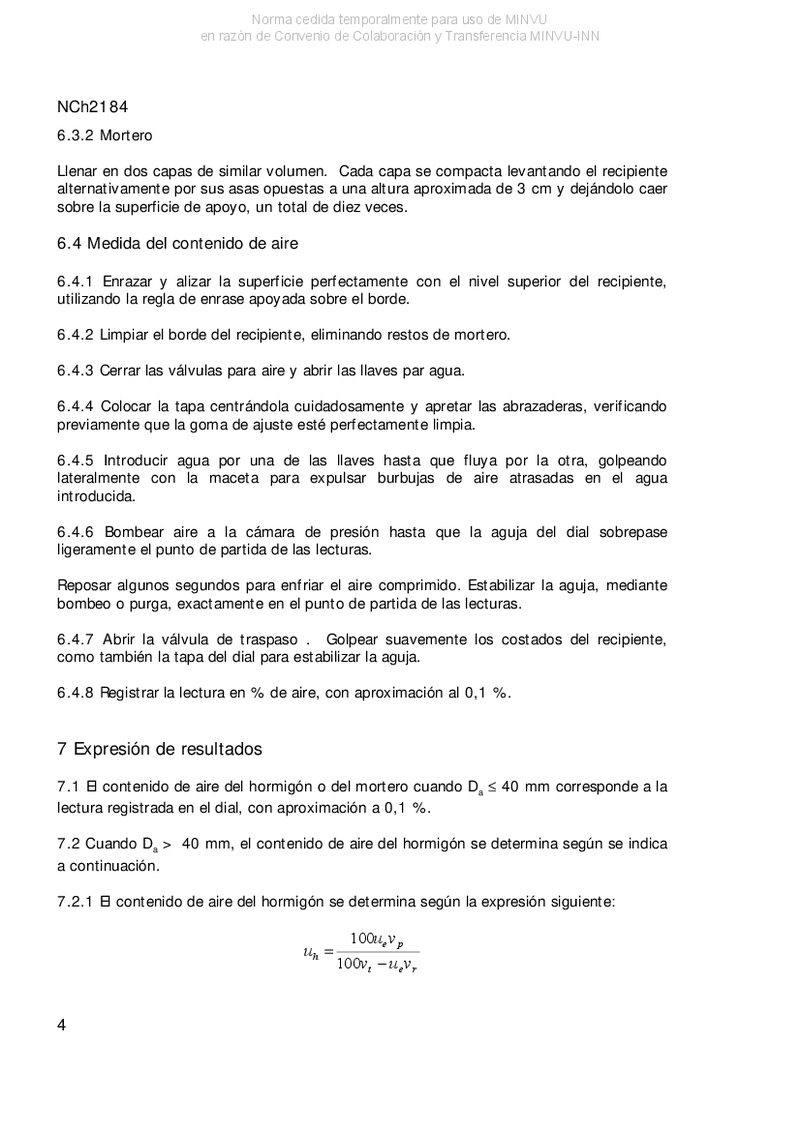 Norma cedida temporalmente para uso de MINVU
en razón de Convenio de Colaboración y Transferencia MINVU-INN

NCh2184

6.3.2 Mortero

Llenar en dos capas de similar volumen. Cada capa se compacta levantando el recipiente alternativamente por sus asas opuestas a una altura aproximada de 3 cm y dejándolo caer sobre la superficie de apoyo, un total de diez veces.

6.4 Medida del contenido de aire

6.4.1 Enrazar y alizar la superficie perfectamente con el nivel superior del recipiente, utilizando la regla de enrase apoyada sobre el borde.

6.4.2 Limpiar el borde del recipiente, eliminando restos de mortero.

6.4.3 Cerrar las válvulas para aire y abrir las llaves par agua.

6.4.4 Colocar la tapa centrándola cuidadosamente y apretar las abrazaderas, verificando previamente que la goma de ajuste esté perfectamente limpia.

6.4.5 Introducir agua por una de las llaves hasta que fluya por la otra, golpeando lateralmente con la maceta para expulsar burbujas de aire atrasadas en el agua introducida.

6.4.6 Bombear aire a la cámara de presión hasta que la aguja del dial sobrepase ligeramente el punto de partida de las lecturas.

Reposar algunos segundos para enfriar el aire comprimido. Estabilizar la aguja, mediante bombeo o purga, exactamente en el punto de partida de las lecturas.

6.4.7 Abrir la válvula de traspaso . Golpear suavemente los costados del recipiente, como también la tapa del dial para estabilizar la aguja.

6.4.8 Registrar la lectura en % de aire, con aproximación al 0,1 %.

7 Expresión de resultados

7.1 El contenido de aire del hormigón o del mortero cuando $D_a \leq 40$ mm corresponde a la lectura registrada en el dial, con aproximación a 0,1 %.

7.2 Cuando $D_a >$ 40 mm, el contenido de aire del hormigón se determina según se indica a continuación.

7.2.1 El contenido de aire del hormigón se determina según la expresión siguiente:

$u_h = \frac{100 u_e v_p}{100 v_t - u_e v_r}$

4